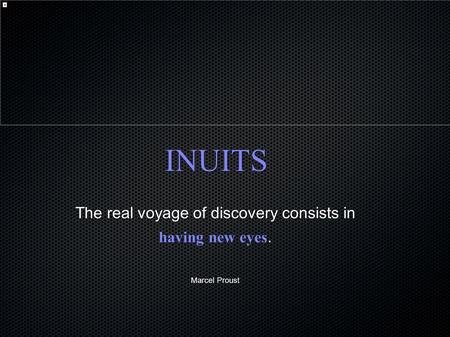 INUITS

The real voyage of discovery consists in having new eyes.

Marcel Proust